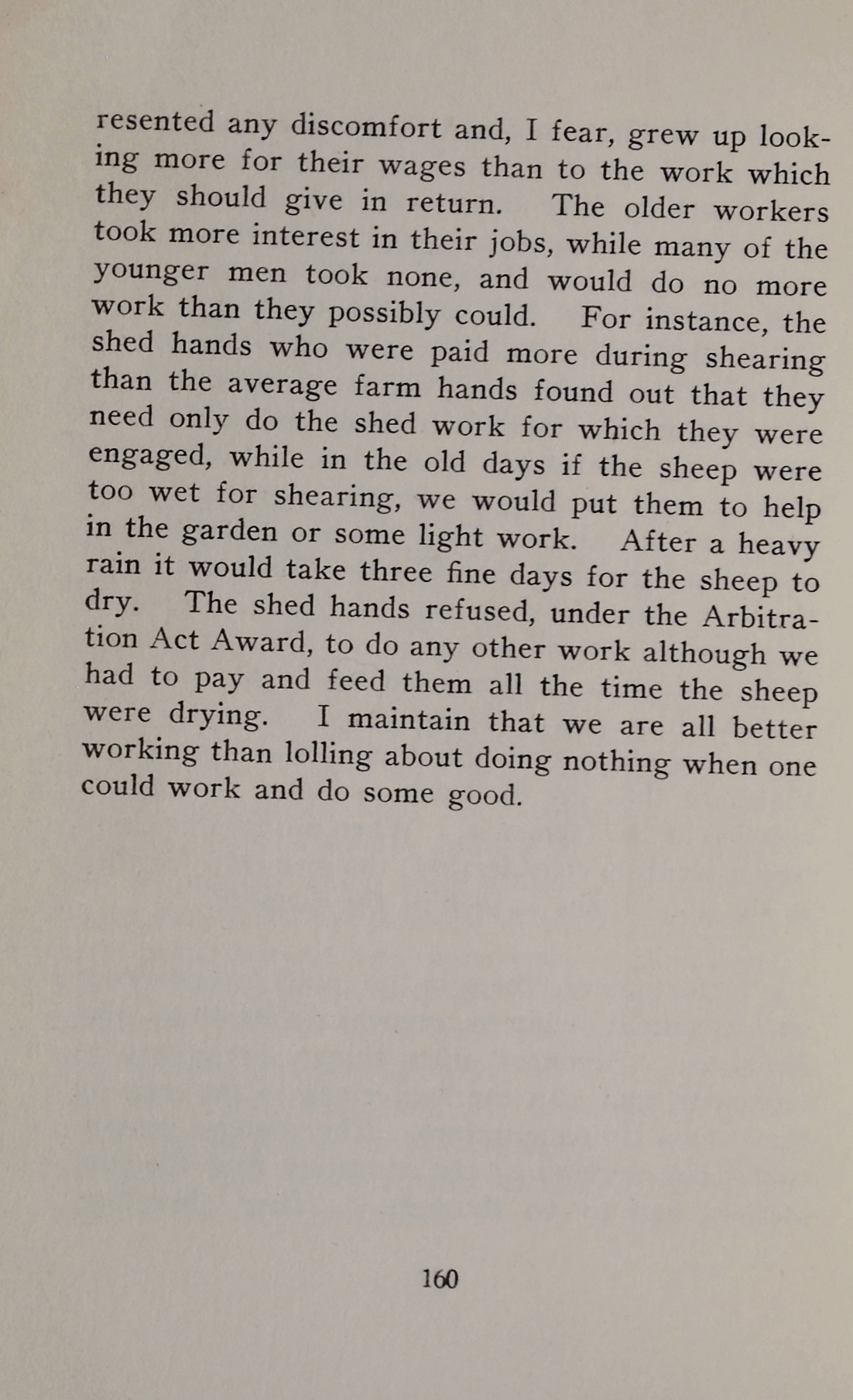 resented any discomfort and, I fear, grew up looking more for their wages than to the work which they should give in return. The older workers took more interest in their jobs, while many of the younger men took none, and would do no more work than they possibly could. For instance, the shed hands who were paid more during shearing than the average farm hands found out that they need only do the shed work for which they were engaged, while in the old days if the sheep were too wet for shearing, we would put them to help in the garden or some light work. After a heavy rain it would take three fine days for the sheep to dry. The shed hands refused, under the Arbitration Act Award, to do any other work although we had to pay and feed them all the time the sheep were drying. I maintain that we are all better working than lolling about doing nothing when one could work and do some good.

160